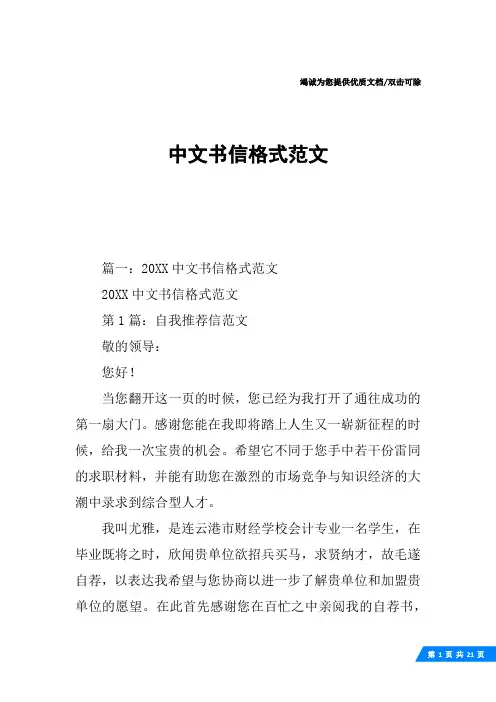 竭诚为您提供优质文档/双击可除

中文书信格式范文

篇一：20XX 中文书信格式范文

20XX 中文书信格式范文

第 1 篇：自我推荐信范文

敬的领导：

您好！

当您翻开这一页的时候，您已经为我打开了通往成功的第一扇大门。感谢您能在我即将踏上人生又一崭新征程的时候，给我一次宝贵的机会。希望它不同于您手中若干份雷同的求职材料，并能有助您在激烈的市场竞争与知识经济的大潮中录求到综合型人才。

我叫尤雅，是连云港市财经学校会计专业一名学生，在毕业既将之时，欣闻贵单位欲招兵买马，求贤纳才，故毛遂自荐，以表达我希望与您协商以进一步了解贵单位和加盟贵单位的愿望。在此首先感谢您在百忙之中亲阅我的自荐书，

第 1 页 共 21 页